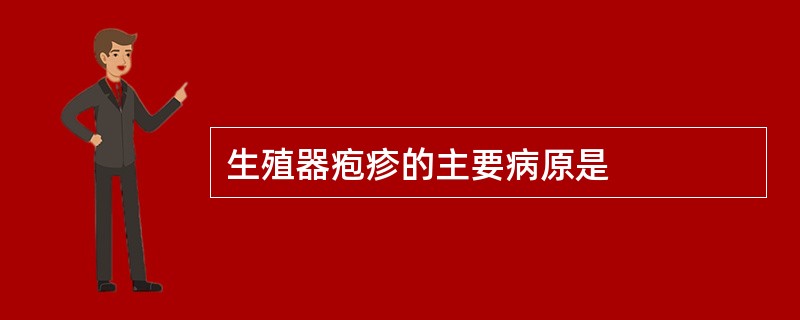 生殖器疱疹的主要病原是